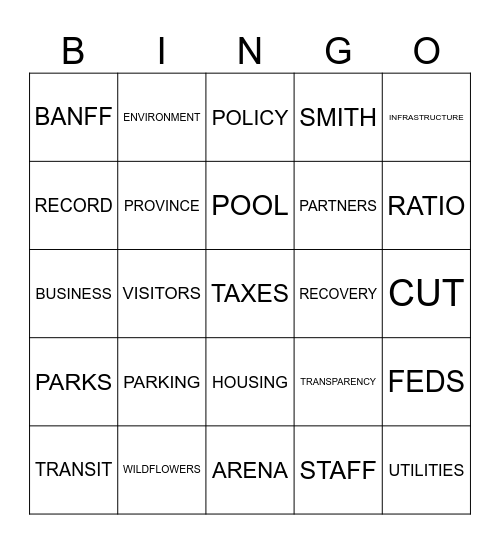 | B | I | N | G | O |
|---|---|---|---|---|
| BANFF | ENVIRONMENT | POLICY | SMITH | INFRASTRUCTURE |
| RECORD | PROVINCE | POOL | PARTNERS | RATIO |
| BUSINESS | VISITORS | TAXES | RECOVERY | CUT |
| PARKS | PARKING | HOUSING | TRANSPARENCY | FEDS |
| TRANSIT | WILDFLOWERS | ARENA | STAFF | UTILITIES |